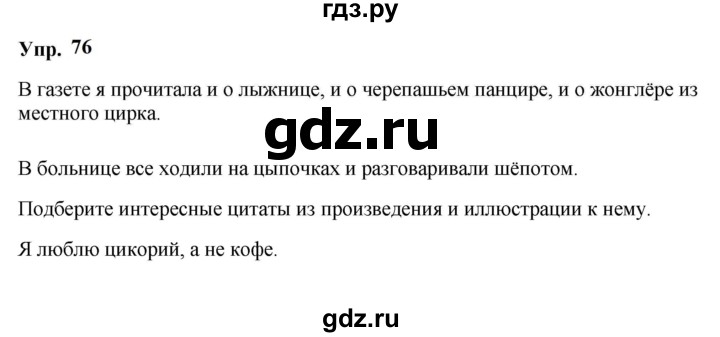 гдз.ру

Упр. 76

В газете я прочитала и о лыжнице, и о черепашьем панцире, и о жонглёре из местного цирка.

gdz.ru

В больнице все ходили на цыпочках и разговаривали шёпотом.

Подберите интересные цитаты из произведения и иллюстрации к нему.

Я люблю цикорий, а не кофе.

gdz.ru